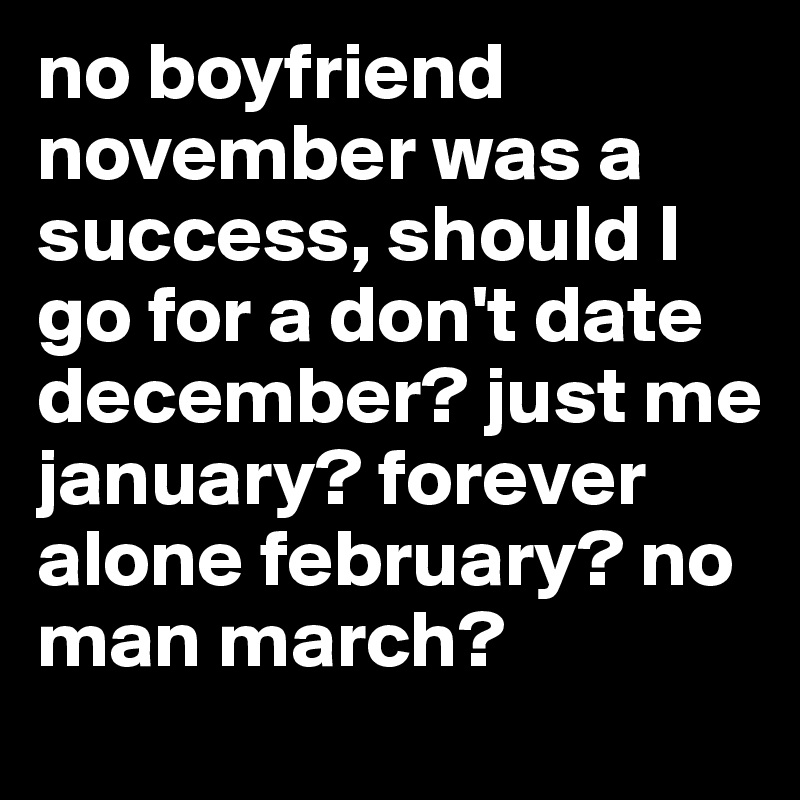 no boyfriend november was a success, should I go for a don't date december? just me january? forever alone february? no man march?